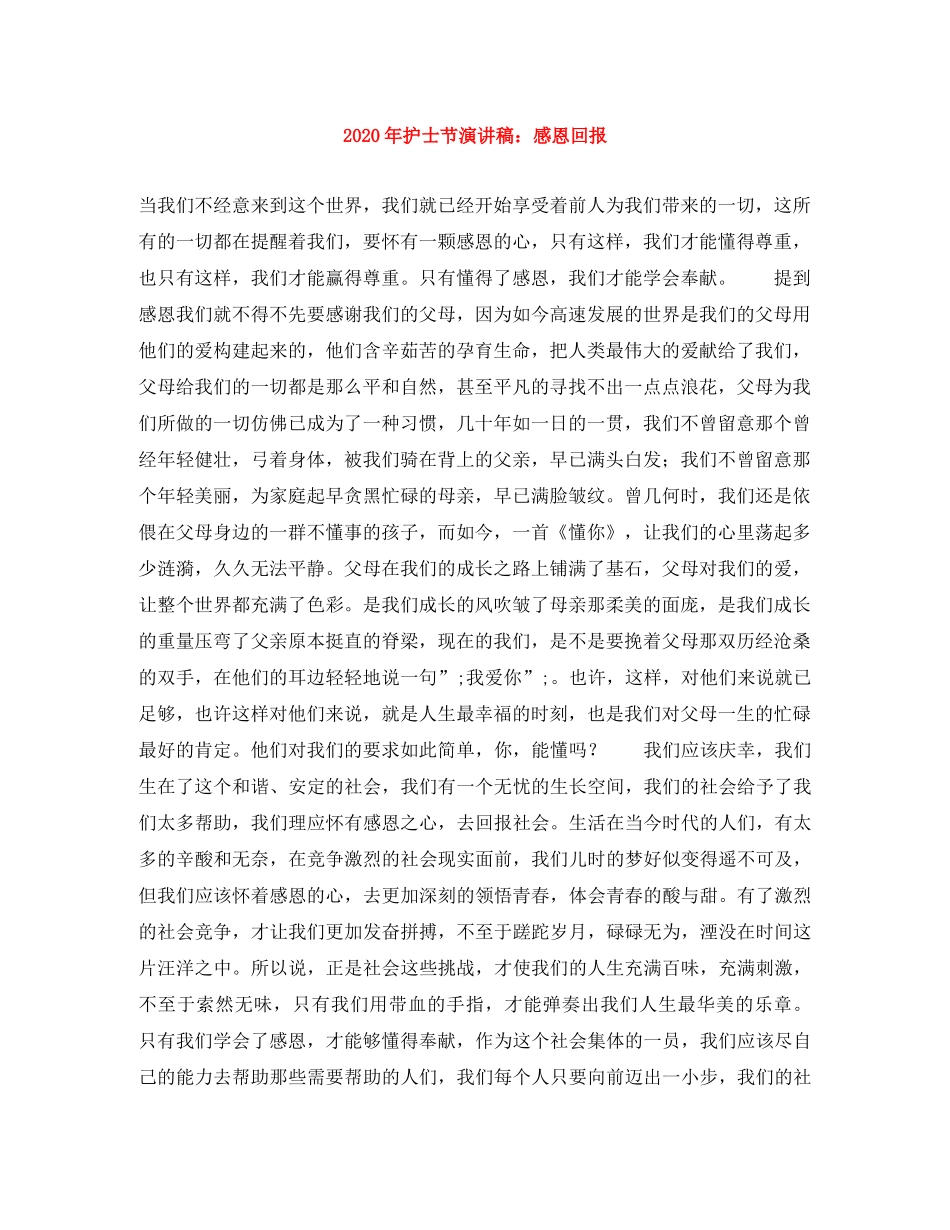 2020年护士节演讲稿：感恩回报

当我们不经意来到这个世界，我们就已经开始享受着前人为我们带来的一切，这所有的一切都在提醒着我们，要怀有一颗感恩的心，只有这样，我们才能懂得尊重，也只有这样，我们才能赢得尊重。只有懂得了感恩，我们才能学会奉献。 提到感恩我们就不得不先要感谢我们的父母，因为如今高速发展的世界是我们的父母用他们的爱构建起来的，他们含辛茹苦的孕育生命，把人类最伟大的爱献给了我们，父母给我们的一切都是那么平和自然，甚至平凡的寻找不出一点点浪花，父母为我们所做的一切仿佛已成为了一种习惯，几十年如一日的一贯，我们不曾留意那个曾经年轻健壮，弓着身体，被我们骑在背上的父亲，早已满头白发；我们不曾留意那个年轻美丽，为家庭起早贪黑忙碌的母亲，早已满脸皱纹。曾几何时，我们还是依偎在父母身边的一群不懂事的孩子，而如今，一首《懂你》，让我们的心里荡起多少涟漪，久久无法平静。父母在我们的成长之路上铺满了基石，父母对我们的爱，让整个世界都充满了色彩。是我们成长的风吹皱了母亲那柔美的面庞，是我们成长的重量压弯了父亲原本挺直的脊梁，现在的我们，是不是要挽着父母那双历经沧桑的双手，在他们的耳边轻轻地说一句”;我爱你”;。也许，这样，对他们来说就已足够，也许这样对他们来说，就是人生最幸福的时刻，也是我们对父母一生的忙碌最好的肯定。他们对我们的要求如此简单，你，能懂吗？ 我们应该庆幸，我们生在了这个和谐、安定的社会，我们有一个无忧的生长空间，我们的社会给予了我们太多帮助，我们理应怀有感恩之心，去回报社会。生活在当今时代的人们，有太多的辛酸和无奈，在竞争激烈的社会现实面前，我们儿时的梦好似变得遥不可及，但我们应该怀着感恩的心，去更加深刻的领悟青春，体会青春的酸与甜。有了激烈的社会竞争，才让我们更加发奋拼搏，不至于蹉跎岁月，碌碌无为，湮没在时间这片汪洋之中。所以说，正是社会这些挑战，才使我们的人生充满百味，充满刺激，不至于索然无味，只有我们用带血的手指，才能弹奏出我们人生最华美的乐章。只有我们学会了感恩，才能够懂得奉献，作为这个社会集体的一员，我们应该尽自己的能力去帮助那些需要帮助的人们，我们每个人只要向前迈出一小步，我们的社